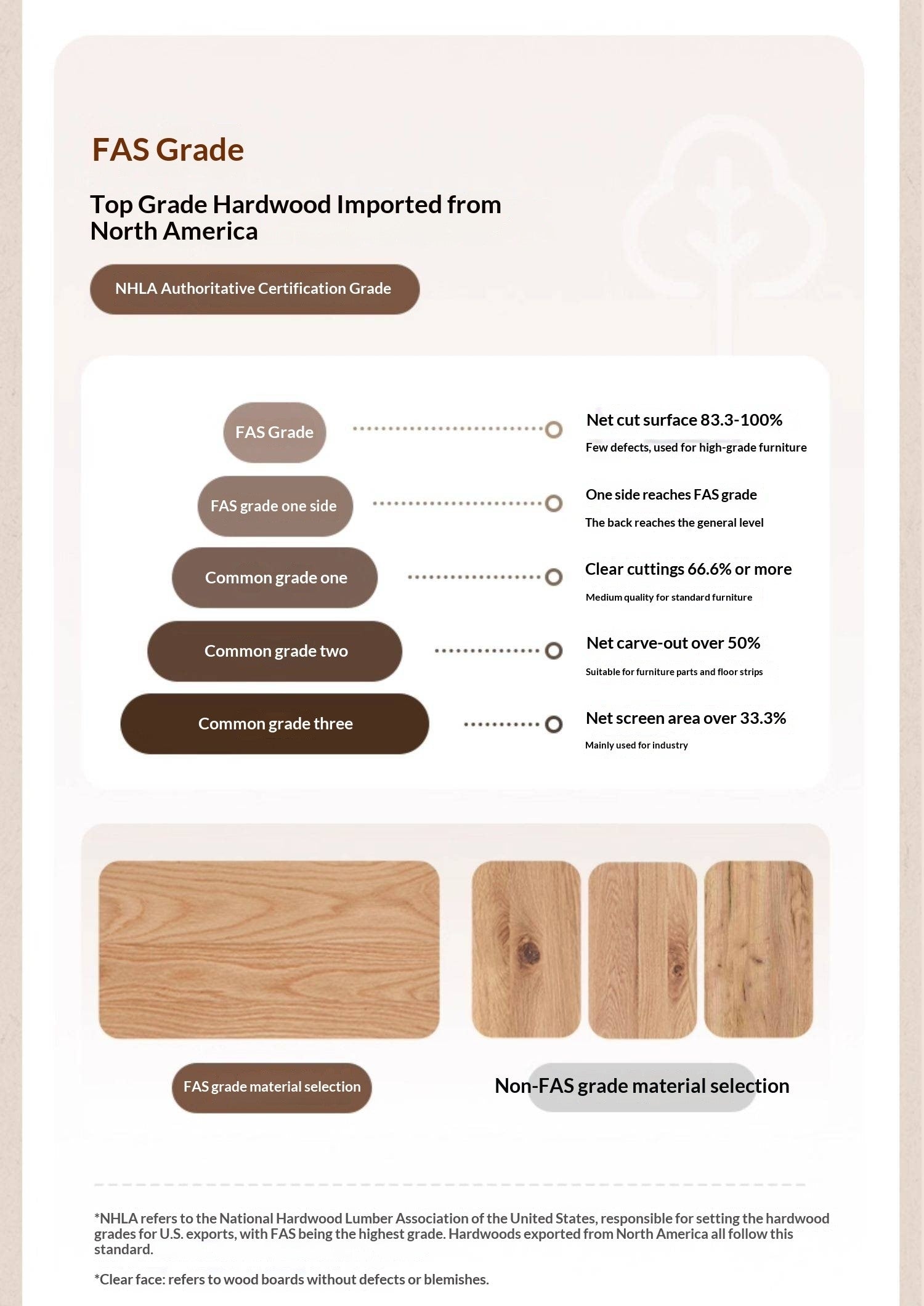 FAS Grade

Top Grade Hardwood Imported from North America

NHLA Authoritative Certification Grade

FAS Grade

Net cut surface 83.3-100%

Few defects, used for high-grade furniture

FAS grade one side

One side reaches FAS grade

The back reaches the general level

Common grade one

Clear cuttings 66.6% or more

Medium quality for standard furniture

Common grade two

Net carve-out over 50%

Suitable for furniture parts and floor strips

Common grade three

Net screen area over 33.3%

Mainly used for industry

FAS grade material selection

Non-FAS grade material selection

*NHLA refers to the National Hardwood Lumber Association of the United States, responsible for setting the hardwood grades for U.S. exports, with FAS being the highest grade. Hardwoods exported from North America all follow this standard.

*Clear face: refers to wood boards without defects or blemishes.